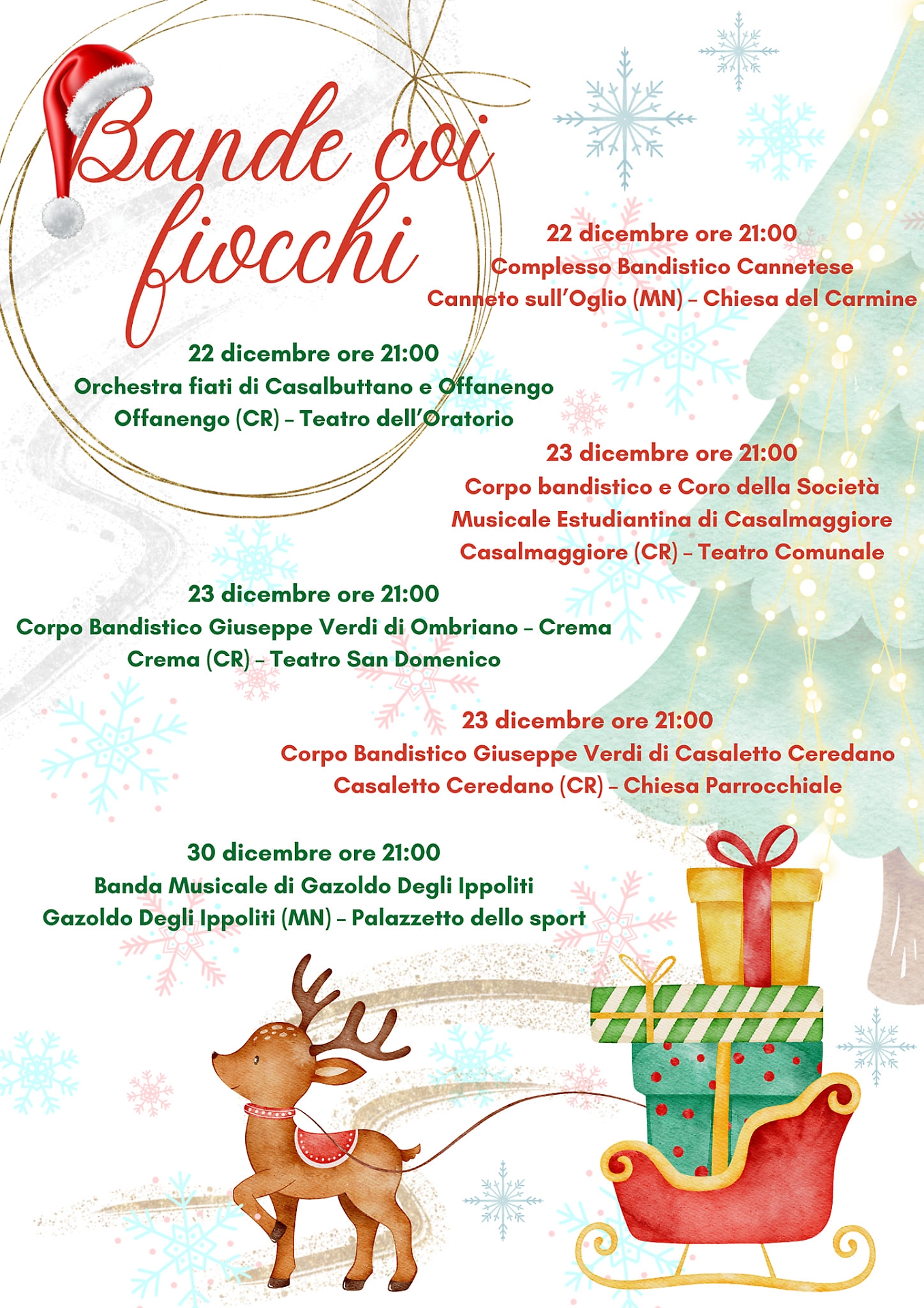 Bande coi fiocchi

22 dicembre ore 21:00
Complesso Bandistico Cannetese
Canneto sull'Oglio (MN) – Chiesa del Carmine

22 dicembre ore 21:00
Orchestra fiati di Casalbuttano e Offanengo
Offanengo (CR) – Teatro dell'Oratorio

23 dicembre ore 21:00
Corpo bandistico e Coro della Società Musicale Estudiantina di Casalmaggiore
Casalmaggiore (CR) – Teatro Comunale

23 dicembre ore 21:00
Corpo Bandistico Giuseppe Verdi di Ombriano – Crema
Crema (CR) – Teatro San Domenico

23 dicembre ore 21:00
Corpo Bandistico Giuseppe Verdi di Casaletto Ceredano
Casaletto Ceredano (CR) – Chiesa Parrocchiale

30 dicembre ore 21:00
Banda Musicale di Gazoldo Degli Ippoliti
Gazoldo Degli Ippoliti (MN) – Palazzetto dello sport